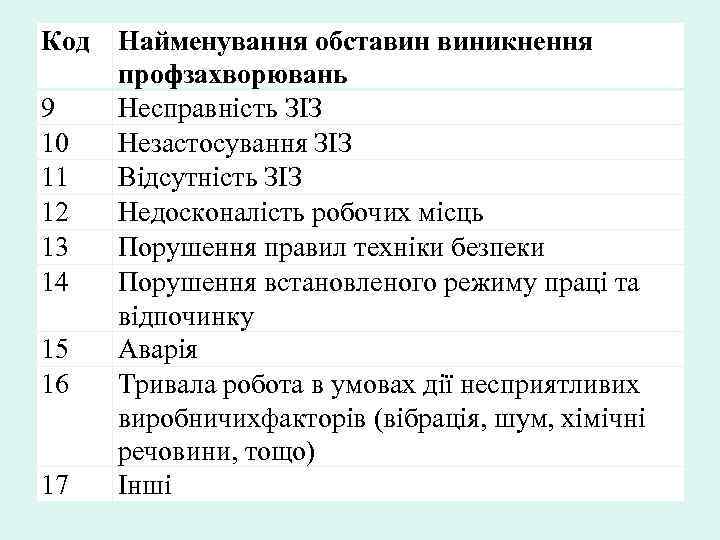 | Код | Найменування обставин виникнення профзахворювань |
|---|---|
| 9 | Несправність ЗІЗ |
| 10 | Незастосування ЗІЗ |
| 11 | Відсутність ЗІЗ |
| 12 | Недосконалість робочих місць |
| 13 | Порушення правил техніки безпеки |
| 14 | Порушення встановленого режиму праці та відпочинку |
| 15 | Аварія |
| 16 | Тривала робота в умовах дії несприятливих виробничихфакторів (вібрація, шум, хімічні речовини, тощо) |
| 17 | Інші |